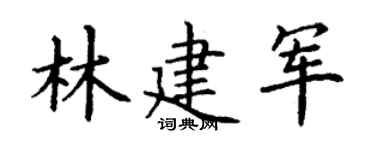 林建军

词典网